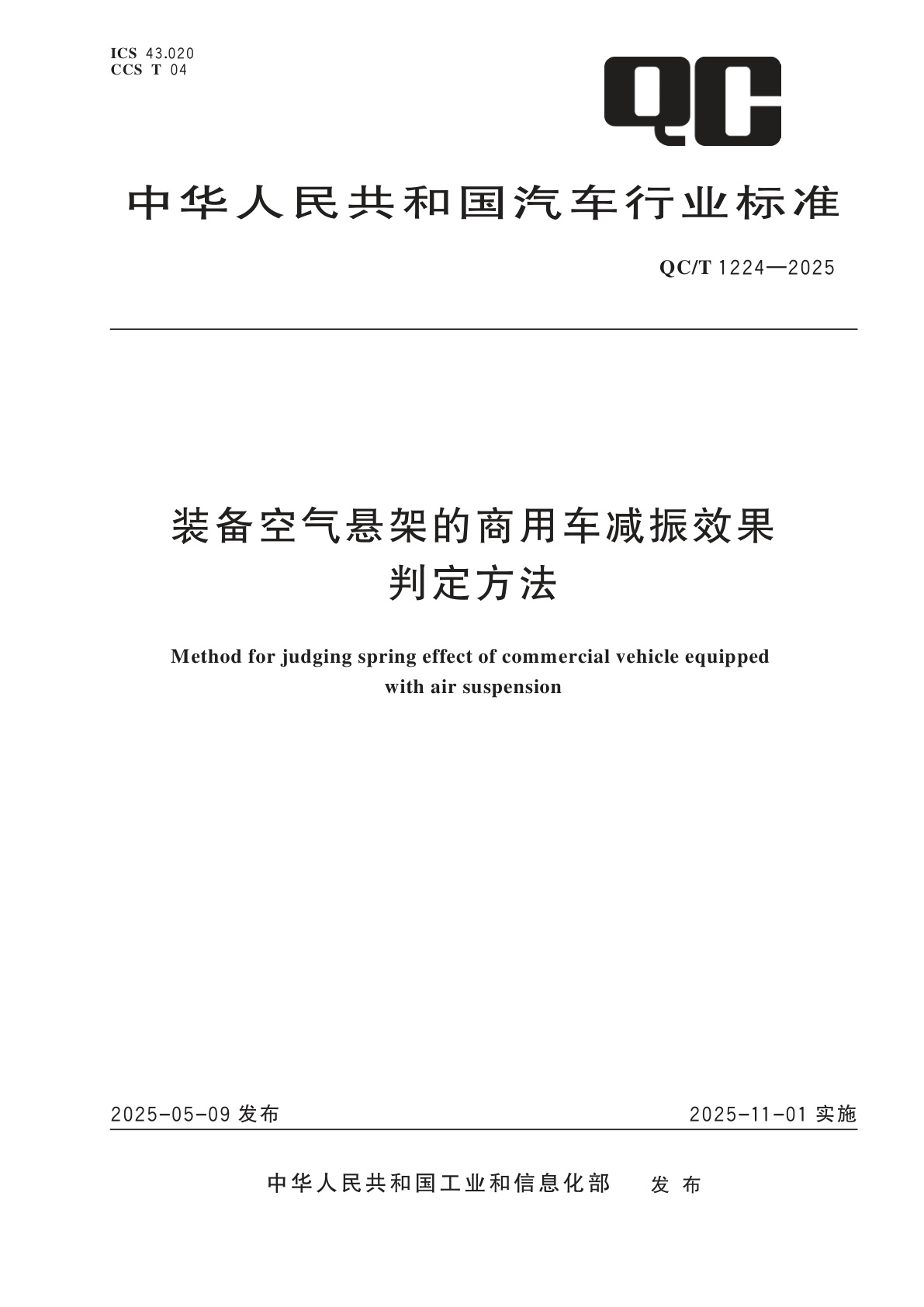 ICS 43.020
CCS T 04

QC

中华人民共和国汽车行业标准

QC/T 1224—2025

装备空气悬架的商用车减振效果判定方法

Method for judging spring effect of commercial vehicle equipped with air suspension

2025-05-09 发布

2025-11-01 实施

中华人民共和国工业和信息化部 发布